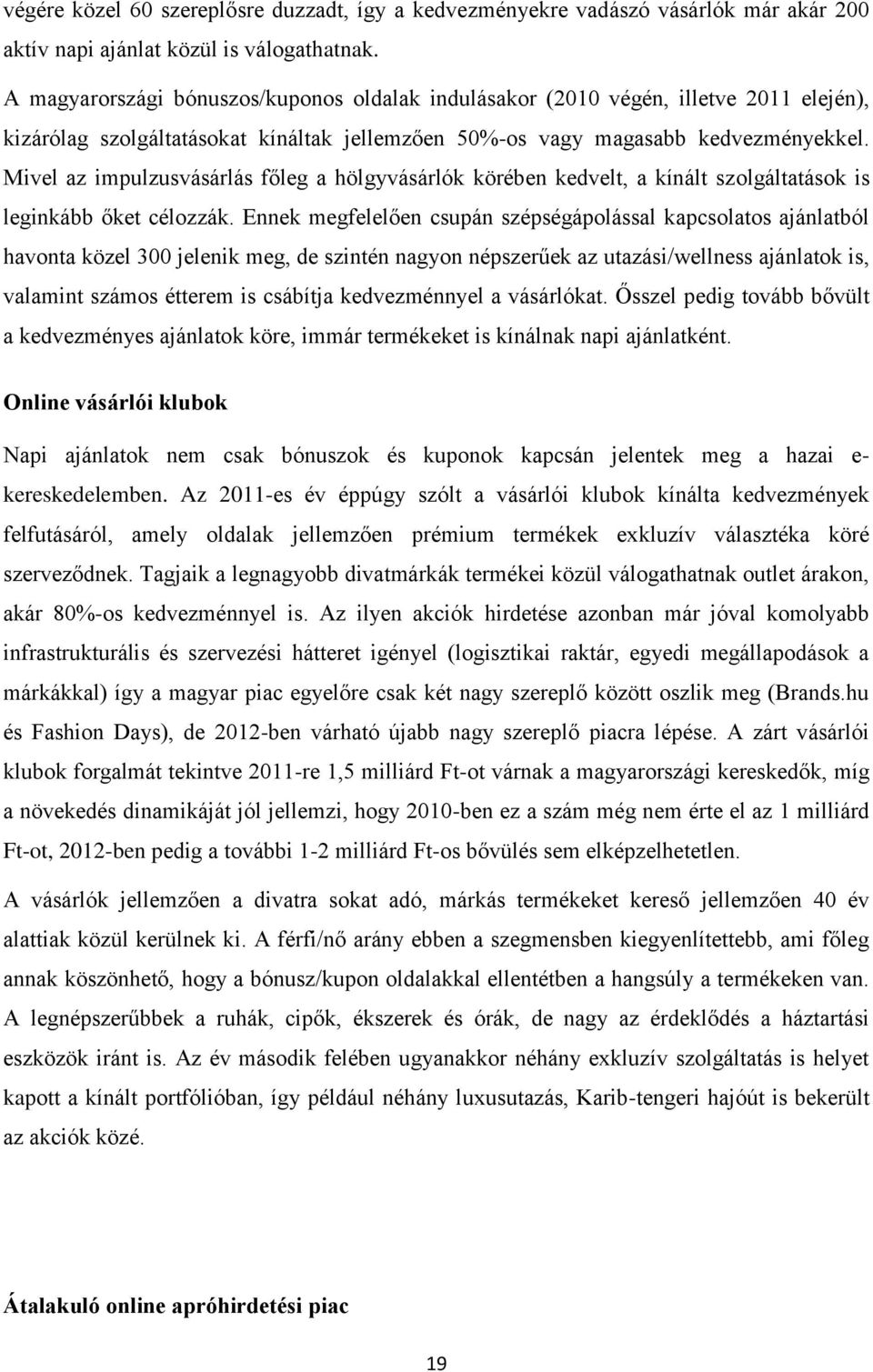 végére közel 60 szereplősre duzzadt, így a kedvezményekre vadászó vásárlók már akár 200 aktív napi ajánlat közül is válogathatnak.

A magyarországi bónuszos/kuponos oldalak indulásakor (2010 végén, illetve 2011 elején), kizárólag szolgáltatásokat kínáltak jellemzően 50%-os vagy magasabb kedvezményekkel. Mivel az impulzusvásárlás főleg a hölgyvásárlók körében kedvelt, a kínált szolgáltatások is leginkább őket célozzák. Ennek megfelelően csupán szépségápolással kapcsolatos ajánlatból havonta közel 300 jelenik meg, de szintén nagyon népszerűek az utazási/wellness ajánlatok is, valamint számos étterem is csábítja kedvezménnyel a vásárlókat. Ősszel pedig tovább bővült a kedvezményes ajánlatok köre, immár termékeket is kínálnak napi ajánlatként.

Online vásárlói klubok

Napi ajánlatok nem csak bónuszok és kuponok kapcsán jelentek meg a hazai e-kereskedelemben. Az 2011-es év éppúgy szólt a vásárlói klubok kínálta kedvezmények felfutásáról, amely oldalak jellemzően prémium termékek exkluzív választéka köré szerveződnek. Tagjaik a legnagyobb divatmárkák termékei közül válogathatnak outlet árakon, akár 80%-os kedvezménnyel is. Az ilyen akciók hirdetése azonban már jóval komolyabb infrastrukturális és szervezési hátteret igényel (logisztikai raktár, egyedi megállapodások a márkákkal) így a magyar piac egyelőre csak két nagy szereplő között oszlik meg (Brands.hu és Fashion Days), de 2012-ben várható újabb nagy szereplő piacra lépése. A zárt vásárlói klubok forgalmát tekintve 2011-re 1,5 milliárd Ft-ot várnak a magyarországi kereskedők, míg a növekedés dinamikáját jól jellemzi, hogy 2010-ben ez a szám még nem érte el az 1 milliárd Ft-ot, 2012-ben pedig a további 1-2 milliárd Ft-os bővülés sem elképzelhetetlen.

A vásárlók jellemzően a divatra sokat adó, márkás termékeket kereső jellemzően 40 év alattiak közül kerülnek ki. A férfi/nő arány ebben a szegmensben kiegyenlítettebb, ami főleg annak köszönhető, hogy a bónusz/kupon oldalakkal ellentétben a hangsúly a termékeken van. A legnépszerűbbek a ruhák, cipők, ékszerek és órák, de nagy az érdeklődés a háztartási eszközök iránt is. Az év második felében ugyanakkor néhány exkluzív szolgáltatás is helyet kapott a kínált portfólióban, így például néhány luxusutazás, Karib-tengeri hajóút is bekerült az akciók közé.

Átalakuló online apróhirdetési piac

19